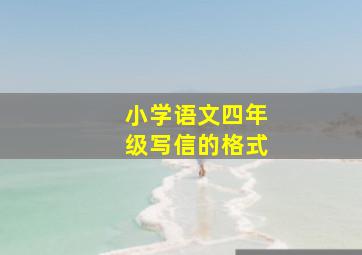 小学语文四年级写信的格式